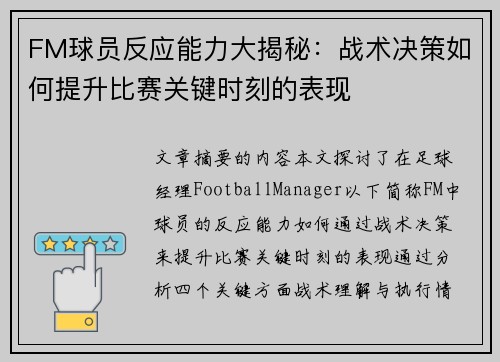 FM球员反应能力大揭秘：战术决策如何提升比赛关键时刻的表现

文章摘要的内容本文探讨了在足球经理FootballManager以下简称FM中球员的反应能力如何通过战术决策来提升比赛关键时刻的表现通过分析四个关键方面战术理解与执行情